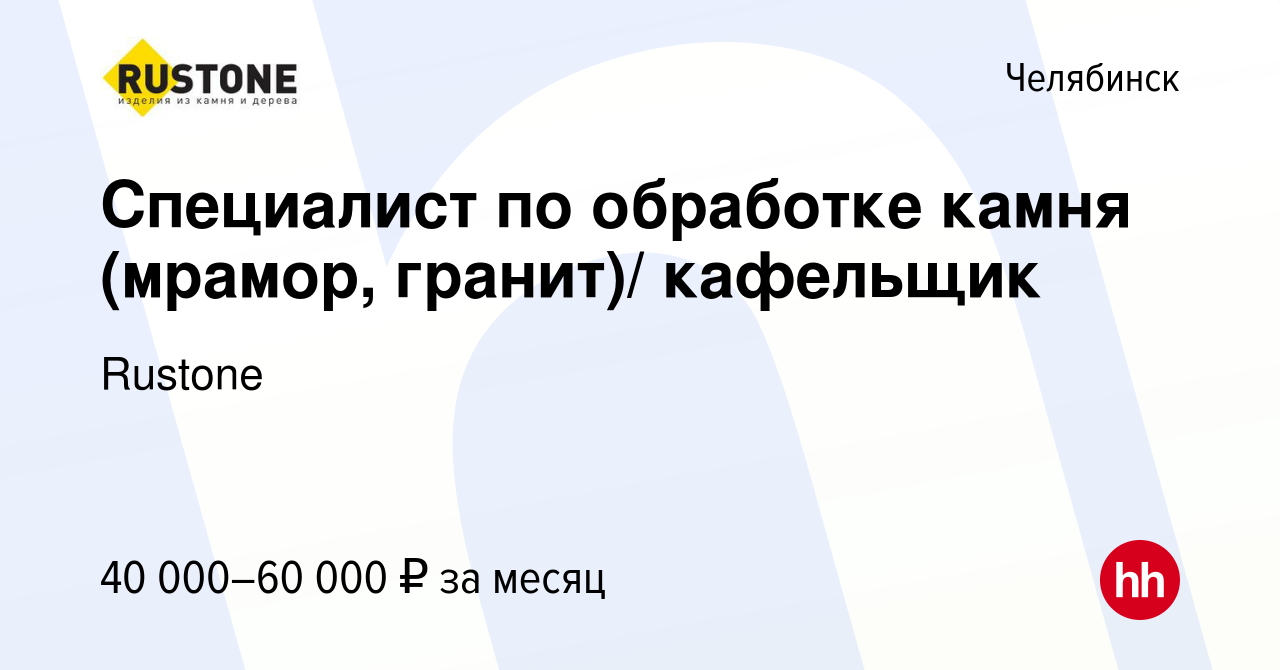 RUSTONE
изделия из камня и дерева

Челябинск

Специалист по обработке камня (мрамор, гранит)/ кафельщик

Rustone

40 000–60 000 ₽ за месяц

hh